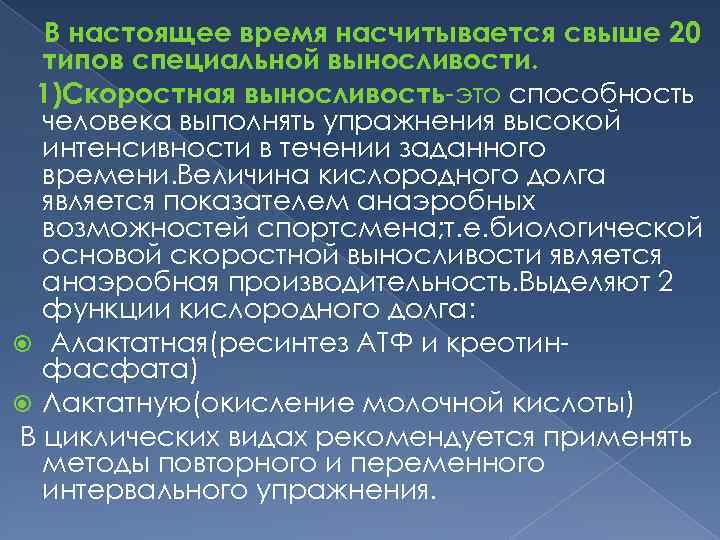 В настоящее время насчитывается свыше 20 типов специальной выносливости.

1)Скоростная выносливость-это способность человека выполнять упражнения высокой интенсивности в течении заданного времени.Величина кислородного долга является показателем анаэробных возможностей спортсмена;т.е.биологической основой скоростной выносливости является анаэробная производительность.Выделяют 2 функции кислородного долга:

Алактатная(ресинтез АТФ и креотин-фасфата)

Лактатную(окисление молочной кислоты)

В циклических видах рекомендуется применять методы повторного и переменного интервального упражнения.